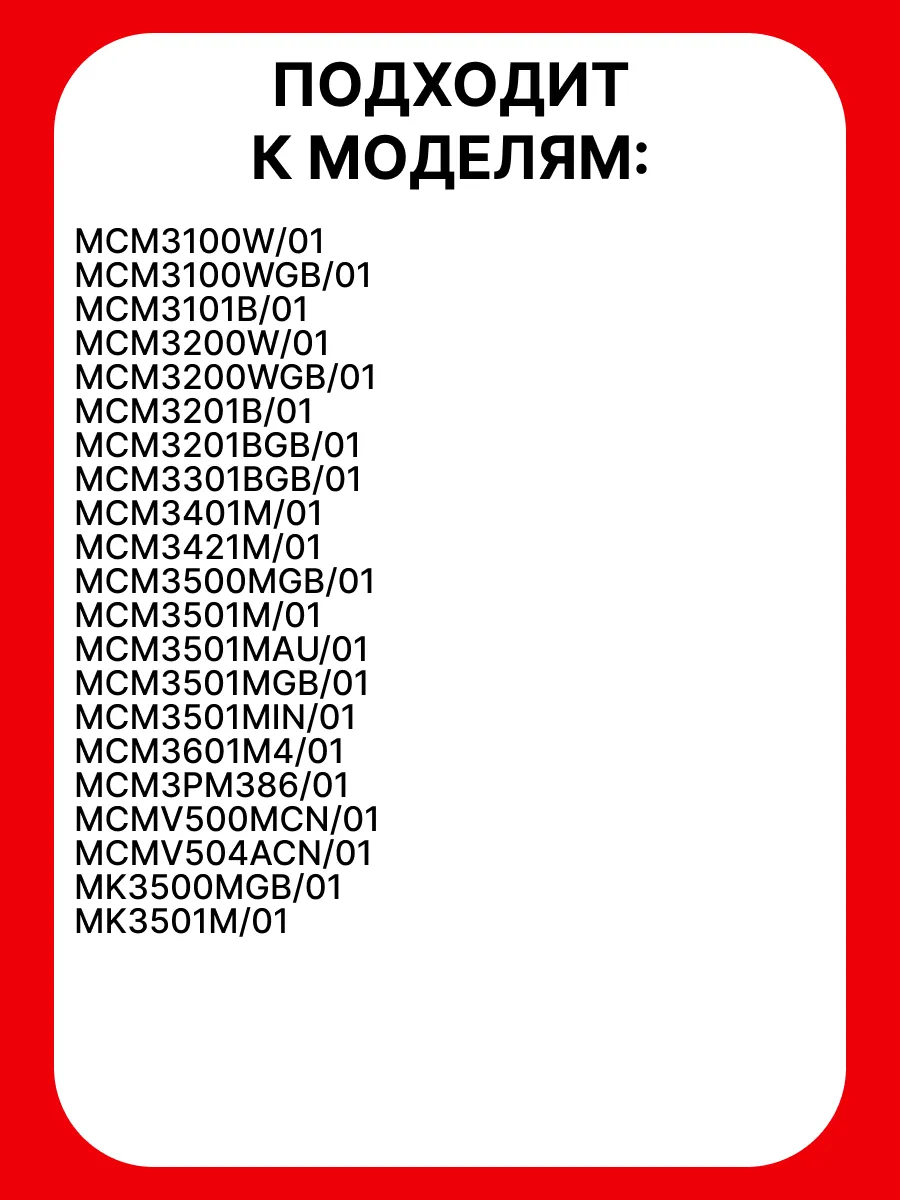 ПОДХОДИТ
К МОДЕЛЯМ:

MCM3100W/01
MCM3100WGB/01
MCM3101B/01
MCM3200W/01
MCM3200WGB/01
MCM3201B/01
MCM3201BGB/01
MCM3301BGB/01
MCM3401M/01
MCM3421M/01
MCM3500MGB/01
MCM3501M/01
MCM3501MAU/01
MCM3501MGB/01
MCM3501MIN/01
MCM3601M4/01
MCM3PM386/01
MCMV500MCN/01
MCMV504ACN/01
MK3500MGB/01
MK3501M/01